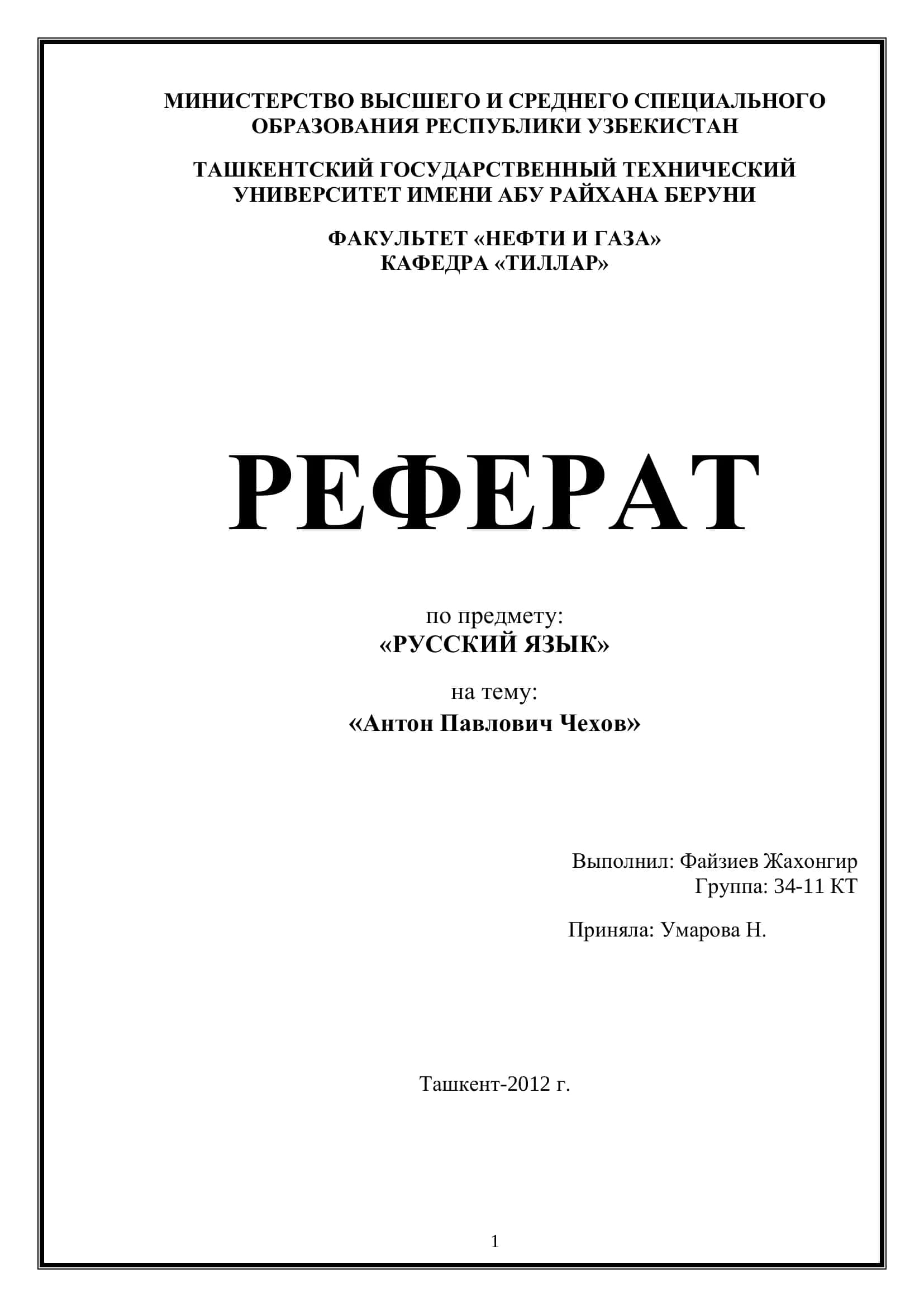 МИНИСТЕРСТВО ВЫСШЕГО И СРЕДНЕГО СПЕЦИАЛЬНОГО ОБРАЗОВАНИЯ РЕСПУБЛИКИ УЗБЕКИСТАН

ТАШКЕНТСКИЙ ГОСУДАРСТВЕННЫЙ ТЕХНИЧЕСКИЙ УНИВЕРСИТЕТ ИМЕНИ АБУ РАЙХАНА БЕРУНИ

ФАКУЛЬТЕТ «НЕФТИ И ГАЗА»
КАФЕДРА «ТИЛЛАР»

РЕФЕРАТ

по предмету:
«РУССКИЙ ЯЗЫК»

на тему:
«Антон Павлович Чехов»

Выполнил: Файзиев Жахонгир
Группа: 34-11 КТ

Приняла: Умарова Н.

Ташкент-2012 г.

1